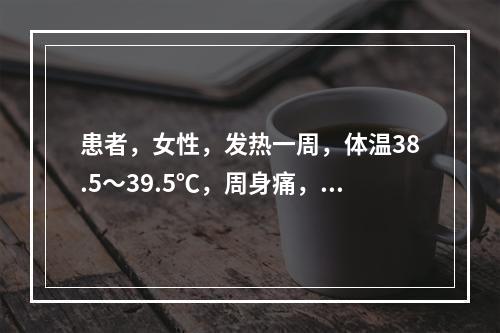 患者，女性，发热一周，体温38.5～39.5℃，周身痛，...